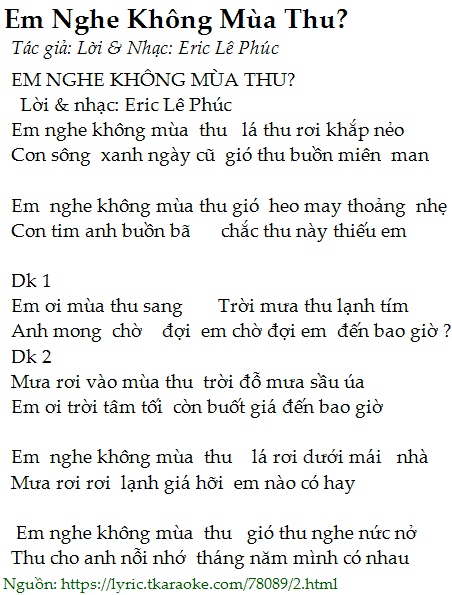 Em Nghe Không Mùa Thu?
Tác giả: Lời & Nhạc: Eric Lê Phúc

EM NGHE KHÔNG MÙA THU?
Lời & nhạc: Eric Lê Phúc
Em nghe không mùa thu lá thu rơi khắp nẻo
Con sông xanh ngày cũ gió thu buồn miên man

Em nghe không mùa thu gió heo may thoảng nhẹ
Con tim anh buồn bã chắc thu này thiếu em

Dk 1
Em ơi mùa thu sang Trời mưa thu lạnh tím
Anh mong chờ đợi em chờ đợi em đến bao giờ ?
Dk 2
Mưa rơi vào mùa thu trời đỗ mưa sầu úa
Em ơi trời tâm tối còn buốt giá đến bao giờ

Em nghe không mùa thu lá rơi dưới mái nhà
Mưa rơi rơi lạnh giá hỡi em nào có hay

Em nghe không mùa thu gió thu nghe nức nở
Thu cho anh nỗi nhớ tháng năm mình có nhau
Nguồn: https://lyric.tkaraoke.com/78089/2.html